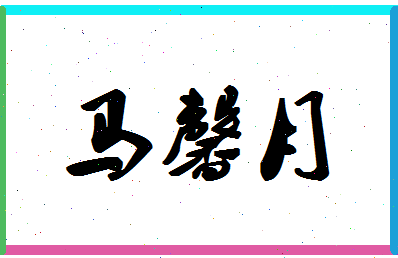 马馨月